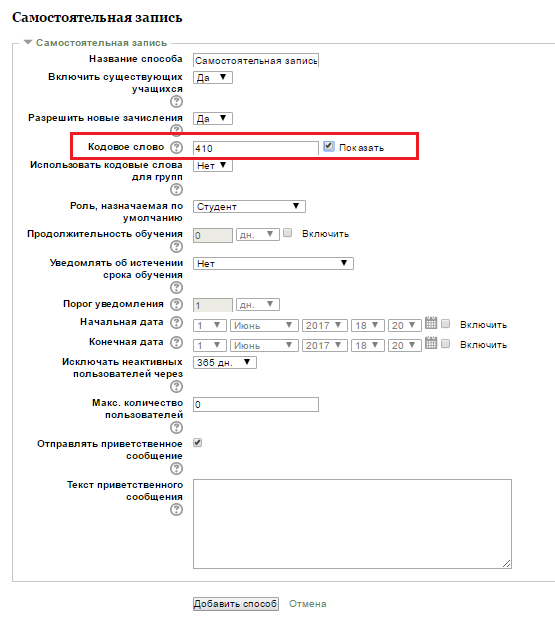 Самостоятельная запись

Самостоятельная запись

Название способа Самостоятельная запись

Включить существующих учащихся Да

Разрешить новые зачисления Да

Кодовое слово 410 Показать

Использовать кодовые слова для групп Нет

Роль, назначаемая по умолчанию Студент

Продолжительность обучения 0 дн. Включить

Уведомлять об истечении срока обучения Нет

Порог уведомления 1 дн.

Начальная дата 1 Июнь 2017 18 20 Включить

Конечная дата 1 Июнь 2017 18 20 Включить

Исключать неактивных пользователей через 365 дн.

Макс. количество пользователей 0

Отправлять приветственное сообщение

Текст приветственного сообщения

Добавить способ Отмена